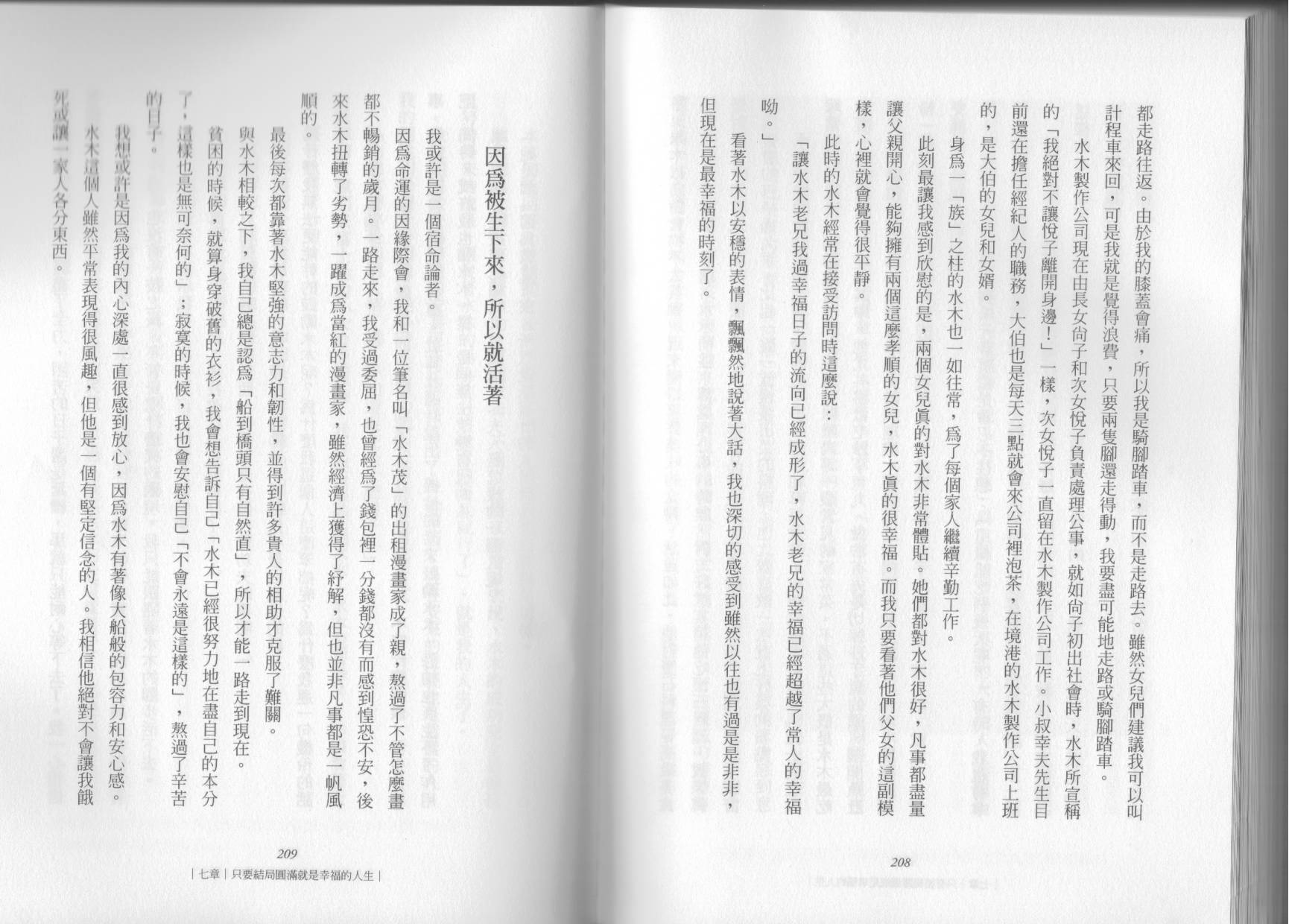 都走路往返。由於我的膝蓋會痛，所以我是騎腳踏車，而不是走路去。雖然女兒們建議我可以叫計程車來回，可是我就是覺得浪費，只要兩隻腳還走得動，我要盡可能地走路或騎腳踏車。

水木製作公司現在由長女尚子和次女悅子負責處理公事，就如尚子初出社會時，水木所宣稱的「我絕對不讓悅子離開身邊！」一樣，次女悅子一直留在水木製作公司工作。小叔幸夫先生目前還在擔任經紀人的職務，大伯也是每天三點就會來公司裡泡茶，在境港的水木製作公司上班的，是大伯的女兒和女婿。

身為一「族」之柱的水木也一如往常，為了每個家人繼續辛勤工作。

此刻最讓我感到欣慰的是，兩個女兒真的對水木非常體貼。她們都對水木很好，凡事都盡量讓父親開心，能夠擁有兩個這麼孝順的女兒，水木真的很幸福。而我只要看著他們父女的這副模樣，心裡就會覺得很平靜。

此時的水木經常在接受訪問時這麼說：

「讓水木老兄我過幸福日子的流向已經成形了，水木老兄的幸福已經超越了常人的幸福呦。」

看著水木以安穩的表情，飄飄然地說著大話，我也深切的感受到雖然以往也有過是是非非，但現在是最幸福的時刻了。

208

因為被生下來，所以就活著

我或許是一個宿命論者。

因為命運的因緣際會，我和一位筆名叫「水木茂」的出租漫畫家成了親，熬過了不管怎麼畫都不暢銷的歲月。一路走來，我受過委屈，也曾經為了錢包裡一分錢都沒有而感到惶恐不安，後來水木扭轉了劣勢，一躍成為當紅的漫畫家，雖然經濟上獲得了紓解，但也並非凡事都是一帆風順的。

最後每次都靠著水木堅強的意志力和韌性，並得到許多貴人的相助才克服了難關。

與水木相較之下，我自己總是認為「船到橋頭只有自然直」，所以才能一路走到現在。

貧困的時候，就算身穿破舊的衣衫，我會想告訴自己「水木已經很努力地在盡自己的本分了，這樣也是無可奈何的」；寂寞的時候，我也會安慰自己「不會永遠是這樣的」，熬過了辛苦的日子。

我想或許是因為我的內心深處一直很感到放心，因為水木有著像大船般的包容力和安心感。

水木這個人雖然平常表現得很風趣，但他是一個有堅定信念的人。我相信他絕對不會讓我餓死或讓一家人各分東西。

209

｜七章｜只要結局圓滿就是幸福的人生｜